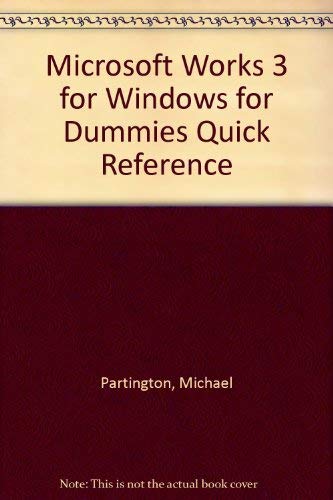 Microsoft Works 3 for Windows for Dummies Quick Reference

Partington, Michael

Note: This is not the actual book cover